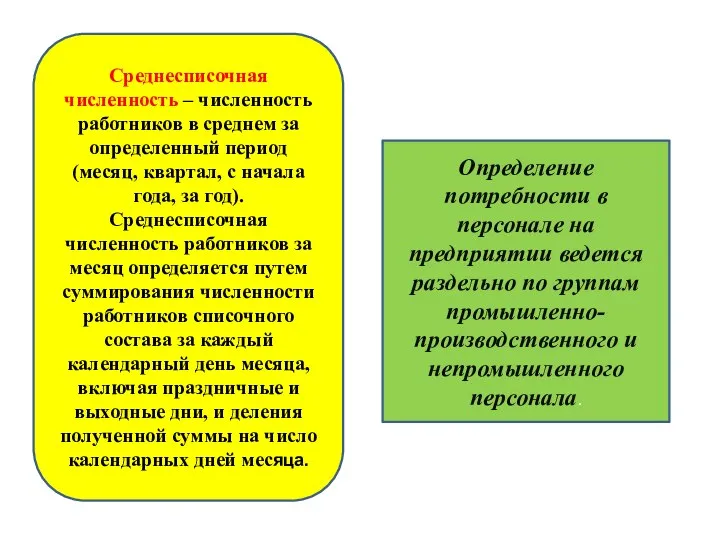 Среднесписочная численность – численность работников в среднем за определенный период (месяц, квартал, с начала года, за год). Среднесписочная численность работников за месяц определяется путем суммирования численности работников списочного состава за каждый календарный день месяца, включая праздничные и выходные дни, и деления полученной суммы на число календарных дней месяца.

Определение потребности в персонале на предприятии ведется раздельно по группам промышленно-производственного и непромышленного персонала.